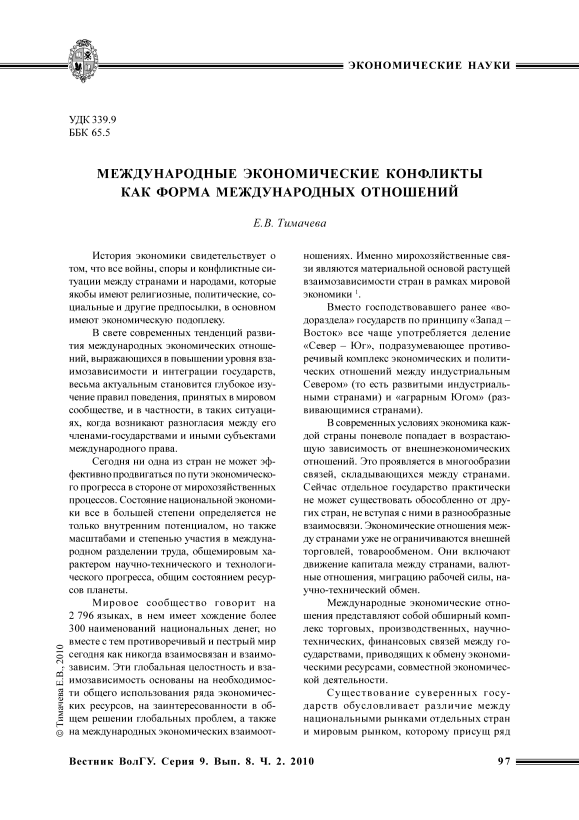 ЭКОНОМИЧЕСКИЕ НАУКИ

УДК 339.9
ББК 65.5

МЕЖДУНАРОДНЫЕ ЭКОНОМИЧЕСКИЕ КОНФЛИКТЫ КАК ФОРМА МЕЖДУНАРОДНЫХ ОТНОШЕНИЙ

Е.В. Тимачева

История экономики свидетельствует о том, что все войны, споры и конфликтные ситуации между странами и народами, которые якобы имеют религиозные, политические, социальные и другие предпосылки, в основном имеют экономическую подоплеку.

В свете современных тенденций развития международных экономических отношений, выражающихся в повышении уровня взаимозависимости и интеграции государств, весьма актуальным становится глубокое изучение правил поведения, принятых в мировом сообществе, и в частности, в таких ситуациях, когда возникают разногласия между его членами-государствами и иными субъектами международного права.

Сегодня ни одна из стран не может эффективно продвигаться по пути экономического прогресса в стороне от мирохозяйственных процессов. Состояние национальной экономики все в большей степени определяется не только внутренним потенциалом, но также масштабами и степенью участия в международном разделении труда, общемировым характером научно-технического и технологического прогресса, общим состоянием ресурсов планеты.

Мировое сообщество говорит на 2 796 языках, в нем имеет хождение более 300 наименований национальных денег, но вместе с тем противоречивый и пестрый мир сегодня как никогда взаимосвязан и взаимозависим. Эти глобальная целостность и взаимозависимость основаны на необходимости общего использования ряда экономических ресурсов, на заинтересованности в общем решении глобальных проблем, а также на международных экономических взаимоотношениях. Именно мирохозяйственные связи являются материальной основой растущей взаимозависимости стран в рамках мировой экономики $^1$.

Вместо господствовавшего ранее «водораздела» государств по принципу «Запад – Восток» все чаще употребляется деление «Север – Юг», подразумевающее противоречивый комплекс экономических и политических отношений между индустриальным Севером» (то есть развитыми индустриальными странами) и «аграрным Югом» (развивающимися странами).

В современных условиях экономика каждой страны поневоле попадает в возрастающую зависимость от внешнеэкономических отношений. Это проявляется в многообразии связей, складывающихся между странами. Сейчас отдельное государство практически не может существовать обособленно от других стран, не вступая с ними в разнообразные взаимосвязи. Экономические отношения между странами уже не ограничиваются внешней торговлей, товарообменом. Они включают движение капитала между странами, валютные отношения, миграцию рабочей силы, научно-технический обмен.

Международные экономические отношения представляют собой обширный комплекс торговых, производственных, научно-технических, финансовых связей между государствами, приводящих к обмену экономическими ресурсами, совместной экономической деятельности.

Существование суверенных государств обусловливает различие между национальными рынками отдельных стран и мировым рынком, которому присущ ряд

© Тимачева Е.В., 2010

Вестник ВолГУ. Серия 9. Вып. 8. Ч. 2. 2010

97